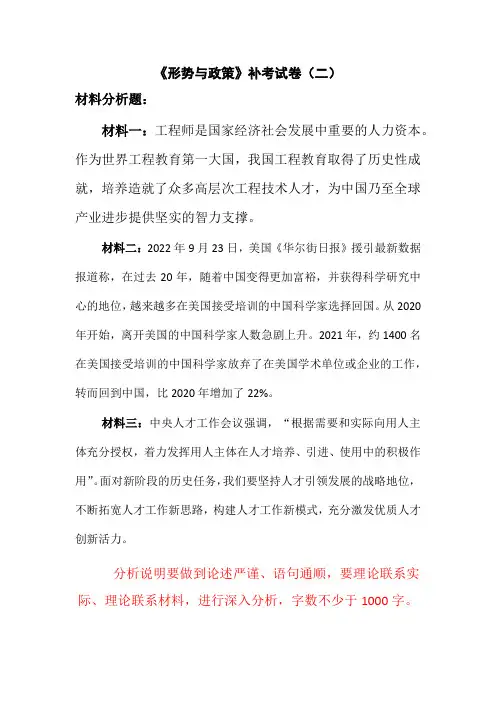 《形势与政策》补考试卷（二）

材料分析题：

材料一：工程师是国家经济社会发展中重要的人力资本。作为世界工程教育第一大国，我国工程教育取得了历史性成就，培养造就了众多高层次工程技术人才，为中国乃至全球产业进步提供坚实的智力支撑。

材料二：2022 年 9 月 23 日，美国《华尔街日报》援引最新数据报道称，在过去 20 年，随着中国变得更加富裕，并获得科学研究中心的地位，越来越多在美国接受培训的中国科学家选择回国。从 2020 年开始，离开美国的中国科学家人数急剧上升。2021 年，约 1400 名在美国接受培训的中国科学家放弃了在美国学术单位或企业的工作，转而回到中国，比 2020 年增加了 22%。

材料三：中央人才工作会议强调，“根据需要和实际向用人主体充分授权，着力发挥用人主体在人才培养、引进、使用中的积极作用”。面对新阶段的历史任务，我们要坚持人才引领发展的战略地位，不断拓宽人才工作新思路，构建人才工作新模式，充分激发优质人才创新活力。

分析说明要做到论述严谨、语句通顺，要理论联系实际、理论联系材料，进行深入分析，字数不少于 1000 字。